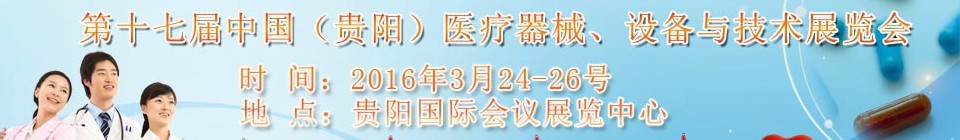 第十七届中国（贵阳）医疗器械、设备与技术展览会

时 间：2016年3月24-26号
地 点：贵阳国际会议展览中心